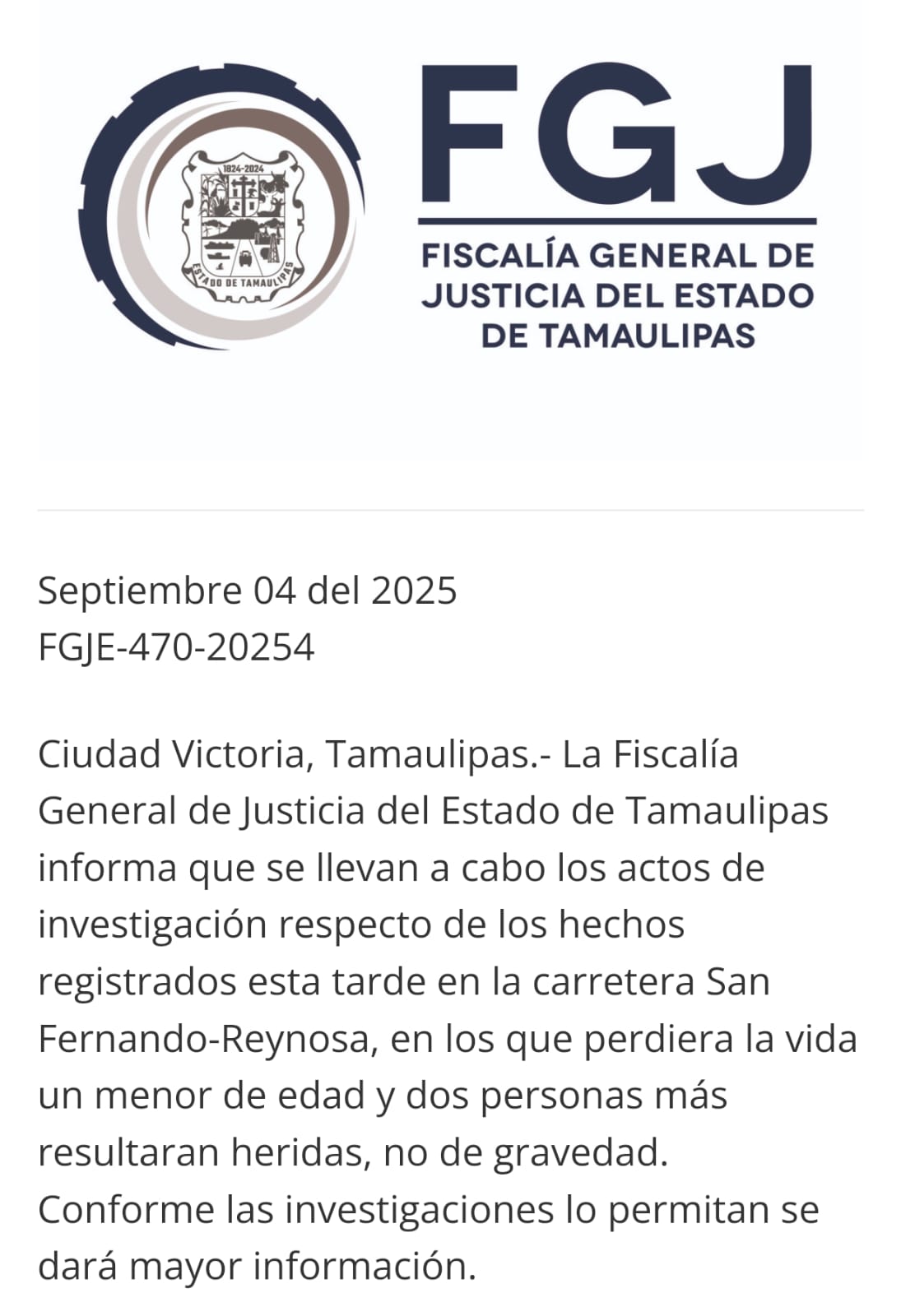 1824-2024
ESTADO DE TAMAULIPAS

FGJ
FISCALÍA GENERAL DE JUSTICIA DEL ESTADO DE TAMAULIPAS

Septiembre 04 del 2025
FGJE-470-20254

Ciudad Victoria, Tamaulipas.- La Fiscalía General de Justicia del Estado de Tamaulipas informa que se llevan a cabo los actos de investigación respecto de los hechos registrados esta tarde en la carretera San Fernando-Reynosa, en los que perdiera la vida un menor de edad y dos personas más resultaran heridas, no de gravedad.
Conforme las investigaciones lo permitan se dará mayor información.